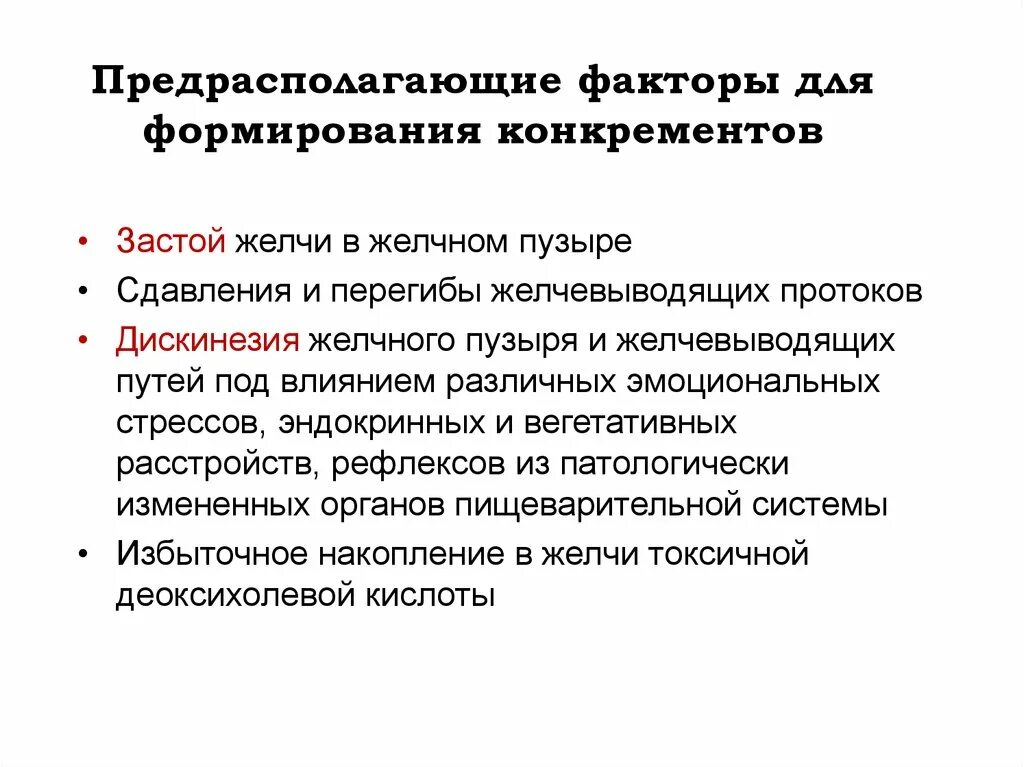 Предрасполагающие факторы для формирования конкрементов

• Застой желчи в желчном пузыре
• Сдавления и перегибы желчевыводящих протоков
• Дискинезия желчного пузыря и желчевыводящих путей под влиянием различных эмоциональных стрессов, эндокринных и вегетативных расстройств, рефлексов из патологически измененных органов пищеварительной системы
• Избыточное накопление в желчи токсичной деоксихолевой кислоты